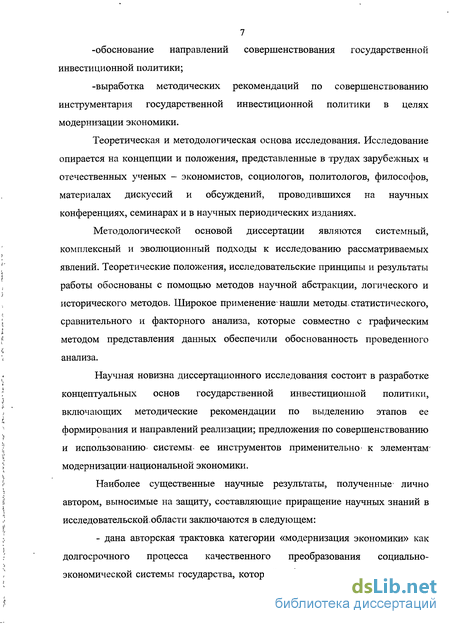 7

-обоснование направлений совершенствования государственной инвестиционной политики;

-выработка методических рекомендаций по совершенствованию инструментария государственной инвестиционной политики в целях модернизации экономики.

Теоретическая и методологическая основа исследования. Исследование опирается на концепции и положения, представленные в трудах зарубежных и отечественных ученых – экономистов, социологов, политологов, философов, материалах дискуссий и обсуждений, проводившихся на научных конференциях, семинарах и в научных периодических изданиях.

Методологической основой диссертации являются системный, комплексный и эволюционный подходы к исследованию рассматриваемых явлений. Теоретические положения, исследовательские принципы и результаты работы обоснованы с помощью методов научной абстракции, логического и исторического методов. Широкое применение нашли методы статистического, сравнительного и факторного анализа, которые совместно с графическим методом представления данных обеспечили обоснованность проведенного анализа.

Научная новизна диссертационного исследования состоит в разработке концептуальных основ государственной инвестиционной политики, включающих методические рекомендации по выделению этапов ее формирования и направлений реализации; предложения по совершенствованию и использованию системы ее инструментов применительно к элементам модернизации национальной экономики.

Наиболее существенные научные результаты, полученные лично автором, выносимые на защиту, составляющие приращение научных знаний в исследовательской области заключаются в следующем:

- дана авторская трактовка категории «модернизация экономики» как долгосрочного процесса качественного преобразования социально-экономической системы государства, котор

dsLib.net
библиотека диссертаций